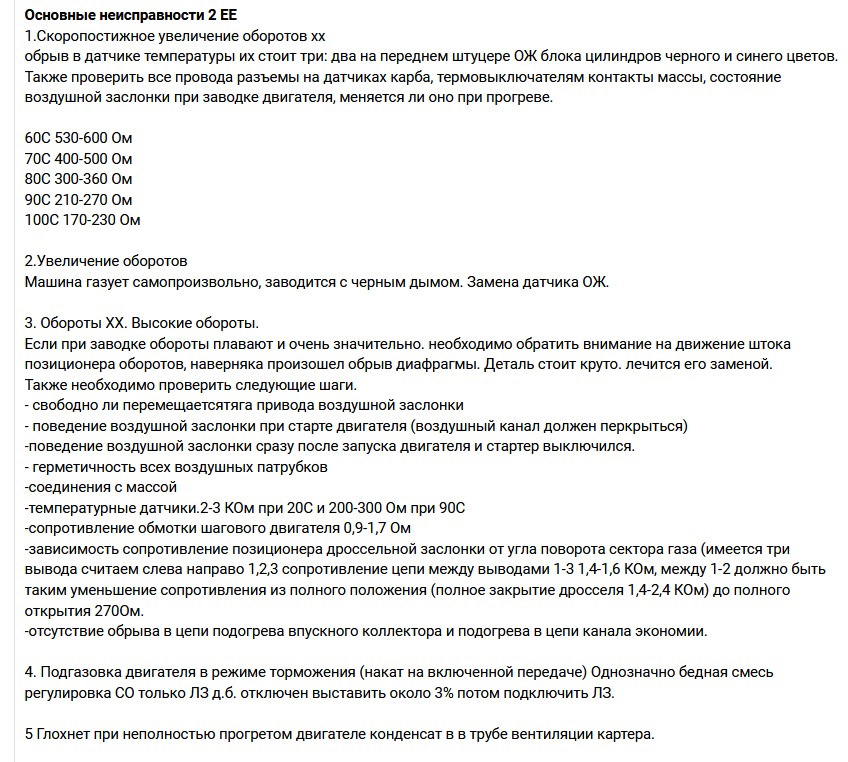 Основные неисправности 2 ЕЕ
1.Скоропостижное увеличение оборотов хх
обрыв в датчике температуры их стоит три: два на переднем штуцере ОЖ блока цилиндров черного и синего цветов. Также проверить все провода разъемы на датчиках карба, термовыключателям контакты массы, состояние воздушной заслонки при заводке двигателя, меняется ли оно при прогреве.

60С 530-600 Ом
70С 400-500 Ом
80С 300-360 Ом
90С 210-270 Ом
100С 170-230 Ом

2.Увеличение оборотов
Машина газует самопроизвольно, заводится с черным дымом. Замена датчика ОЖ.

3. Обороты ХХ. Высокие обороты.
Если при заводке обороты плавают и очень значительно. необходимо обратить внимание на движение штока позиционера оборотов, наверняка произошел обрыв диафрагмы. Деталь стоит круто. лечится его заменой.
Также необходимо проверить следующие шаги.
- свободно ли перемещаетсятяга привода воздушной заслонки
- поведение воздушной заслонки при старте двигателя (воздушный канал должен перкрыться)
-поведение воздушной заслонки сразу после запуска двигателя и стартер выключился.
- герметичность всех воздушных патрубков
-соединения с массой
-температурные датчики.2-3 КОм при 20С и 200-300 Ом при 90С
-сопротивление обмотки шагового двигателя 0,9-1,7 Ом
-зависимость сопротивление позиционера дроссельной заслонки от угла поворота сектора газа (имеется три вывода считаем слева направо 1,2,3 сопротивление цепи между выводами 1-3 1,4-1,6 КОм, между 1-2 должно быть таким уменьшение сопротивления из полного положения (полное закрытие дросселя 1,4-2,4 КОм) до полного открытия 270Ом.
-отсутствие обрыва в цепи подогрева впускного коллектора и подогрева в цепи канала экономии.

4. Подгазовка двигателя в режиме торможения (накат на включенной передаче) Однозначно бедная смесь регулировка СО только ЛЗ д.б. отключен выставить около 3% потом подключить ЛЗ.

5 Глохнет при неполностью прогретом двигателе конденсат в в трубе вентиляции картера.